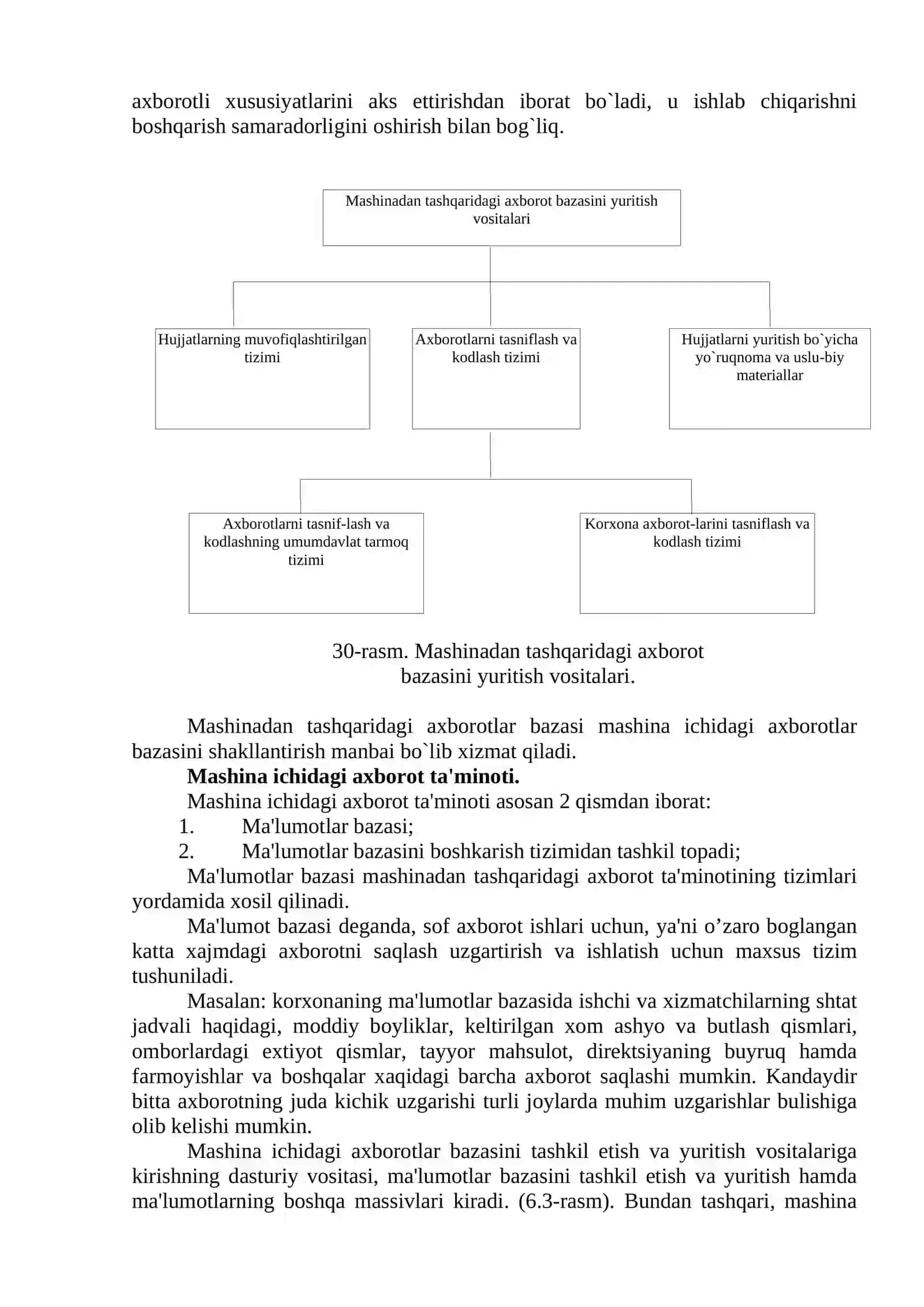 axborotli xususiyatlarini aks ettirishdan iborat bo`ladi, u ishlab chiqarishni boshqarish samaradorligini oshirish bilan bog`liq.

Mashinadan tashqaridagi axborot bazasini yuritish vositalari

Hujjatlarning muvofiqlashtirilgan tizimi

Axborotlarni tasniflash va kodlash tizimi

Hujjatlarni yuritish bo`yicha yo`ruqnoma va uslu-biy materiallar

Axborotlarni tasnif-lash va kodlashning umumdavlat tarmoq tizimi

Korxona axborot-larini tasniflash va kodlash tizimi

30-rasm. Mashinadan tashqaridagi axborot bazasini yuritish vositalari.

Mashinadan tashqaridagi axborotlar bazasi mashina ichidagi axborotlar bazasini shakllantirish manbai bo`lib xizmat qiladi.

Mashina ichidagi axborot ta'minoti.

Mashina ichidagi axborot ta'minoti asosan 2 qismdan iborat:

1. Ma'lumotlar bazasi;
2. Ma'lumotlar bazasini boshkarish tizimidan tashkil topadi;

Ma'lumotlar bazasi mashinadan tashqaridagi axborot ta'minotining tizimlari yordamida xosil qilinadi.

Ma'lumot bazasi deganda, sof axborot ishlari uchun, ya'ni o'zaro boglangan katta xajmdagi axborotni saqlash uzgartirish va ishlatish uchun maxsus tizim tushuniladi.

Masalan: korxonaning ma'lumotlar bazasida ishchi va xizmatchilarning shtat jadvali haqidagi, moddiy boyliklar, keltirilgan xom ashyo va butlash qismlari, omborlardagi extiyot qismlar, tayyor mahsulot, direktsiyaning buyruq hamda farmoyishlar va boshqalar xaqidagi barcha axborot saqlashi mumkin. Kandaydir bitta axborotning juda kichik uzgarishi turli joylarda muhim uzgarishlar bulishiga olib kelishi mumkin.

Mashina ichidagi axborotlar bazasini tashkil etish va yuritish vositalariga kirishning dasturiy vositasi, ma'lumotlar bazasini tashkil etish va yuritish hamda ma'lumotlarning boshqa massivlari kiradi. (6.3-rasm). Bundan tashqari, mashina